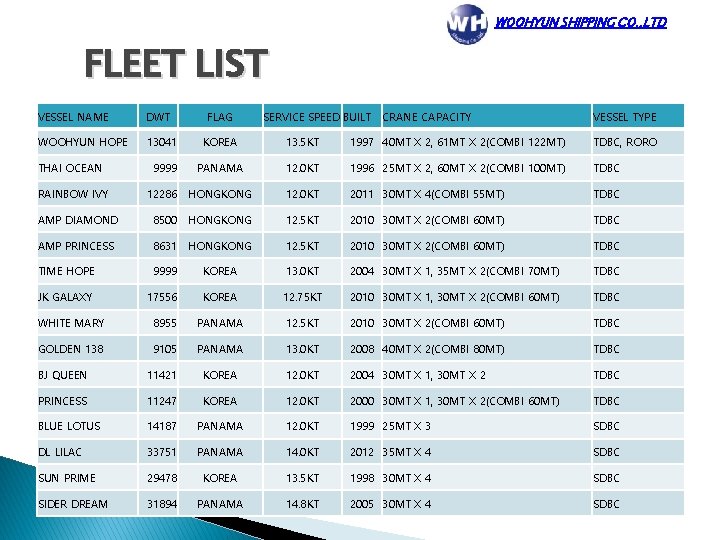 WH WOOHYUN SHIPPING CO.,LTD

FLEET LIST

| VESSEL NAME | DWT | FLAG | SERVICE SPEED | BUILT | CRANE CAPACITY | VESSEL TYPE |
|---|---|---|---|---|---|---|
| WOOHYUN HOPE | 13041 | KOREA | 13.5KT | 1997 | 40MT X 2, 61MT X 2(COMBI 122MT) | TDBC, RORO |
| THAI OCEAN | 9999 | PANAMA | 12.0KT | 1996 | 25MT X 2, 60MT X 2(COMBI 100MT) | TDBC |
| RAINBOW IVY | 12286 | HONGKONG | 12.0KT | 2011 | 30MT X 4(COMBI 55MT) | TDBC |
| AMP DIAMOND | 8500 | HONGKONG | 12.5KT | 2010 | 30MT X 2(COMBI 60MT) | TDBC |
| AMP PRINCESS | 8631 | HONGKONG | 12.5KT | 2010 | 30MT X 2(COMBI 60MT) | TDBC |
| TIME HOPE | 9999 | KOREA | 13.0KT | 2004 | 30MT X 1, 35MT X 2(COMBI 70MT) | TDBC |
| JK GALAXY | 17556 | KOREA | 12.75KT | 2010 | 30MT X 1, 30MT X 2(COMBI 60MT) | TDBC |
| WHITE MARY | 8955 | PANAMA | 12.5KT | 2010 | 30MT X 2(COMBI 60MT) | TDBC |
| GOLDEN 138 | 9105 | PANAMA | 13.0KT | 2008 | 40MT X 2(COMBI 80MT) | TDBC |
| BJ QUEEN | 11421 | KOREA | 12.0KT | 2004 | 30MT X 1, 30MT X 2 | TDBC |
| PRINCESS | 11247 | KOREA | 12.0KT | 2000 | 30MT X 1, 30MT X 2(COMBI 60MT) | TDBC |
| BLUE LOTUS | 14187 | PANAMA | 12.0KT | 1999 | 25MT X 3 | SDBC |
| DL LILAC | 33751 | PANAMA | 14.0KT | 2012 | 35MT X 4 | SDBC |
| SUN PRIME | 29478 | KOREA | 13.5KT | 1998 | 30MT X 4 | SDBC |
| SIDER DREAM | 31894 | PANAMA | 14.8KT | 2005 | 30MT X 4 | SDBC |